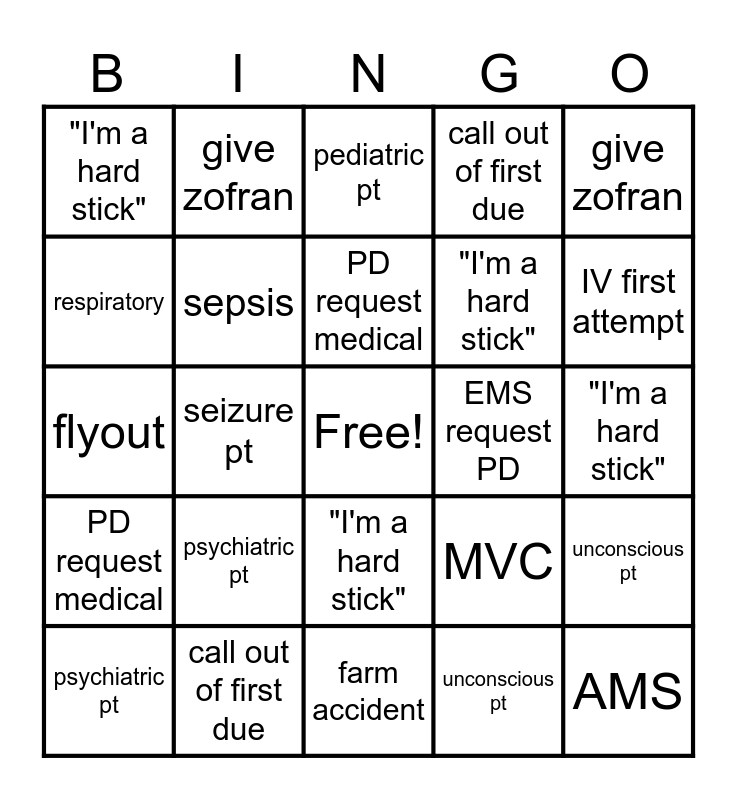 | B | I | N | G | O |
|---|---|---|---|---|
| "I'm a hard stick" | give zofran | pediatric pt | call out of first due | give zofran |
| respiratory | sepsis | PD request medical | "I'm a hard stick" | IV first attempt |
| flyout | seizure pt | Free! | EMS request PD | "I'm a hard stick" |
| PD request medical | psychiatric pt | "I'm a hard stick" | MVC | unconscious pt |
| psychiatric pt | call out of first due | farm accident | unconscious pt | AMS |